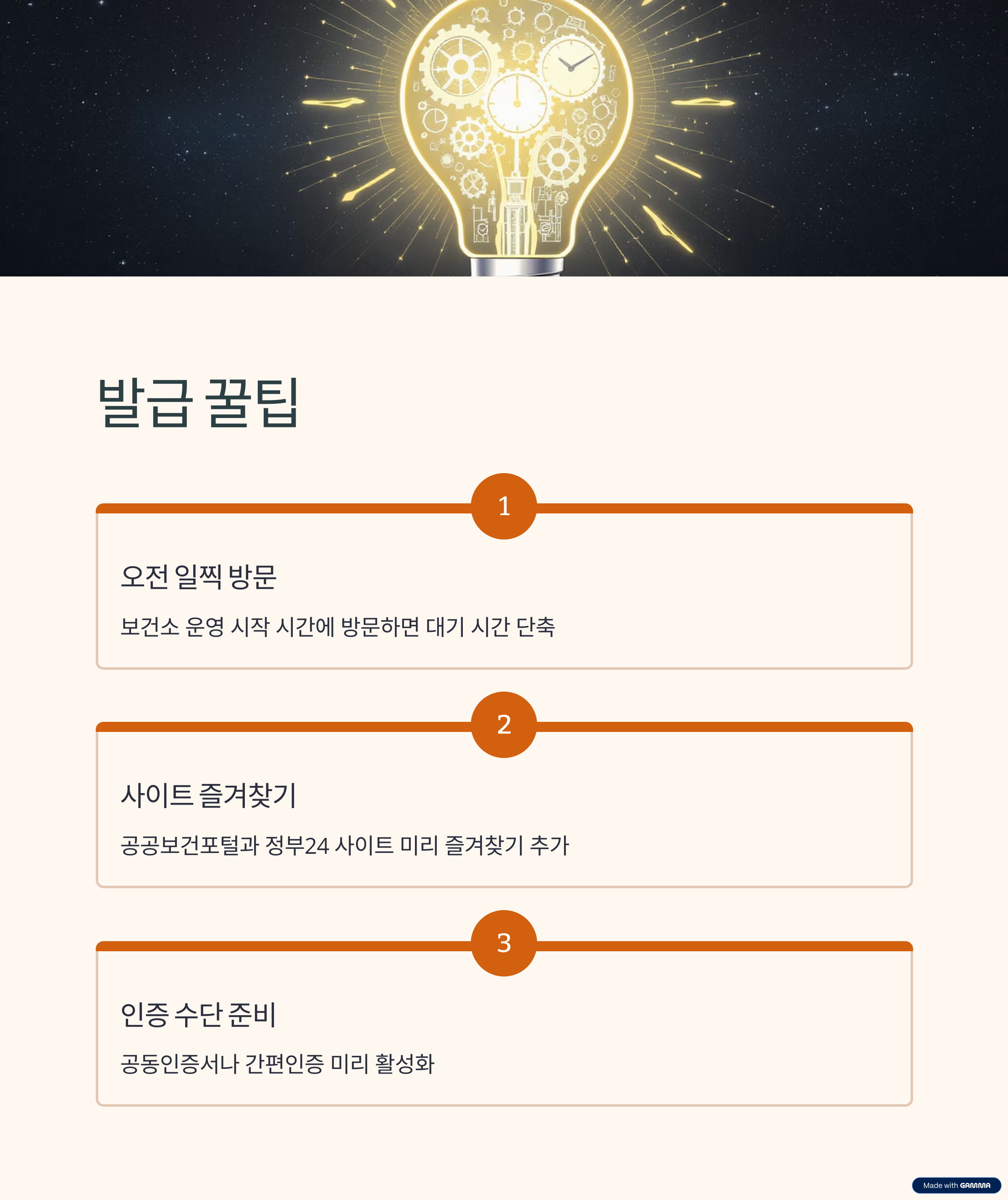 발급 꿀팁

1

오전 일찍 방문

보건소 운영 시작 시간에 방문하면 대기 시간 단축

2

사이트 즐겨찾기

공공보건포털과 정부24 사이트 미리 즐겨찾기 추가

3

인증 수단 준비

공동인증서나 간편인증 미리 활성화

Made with GAMMA